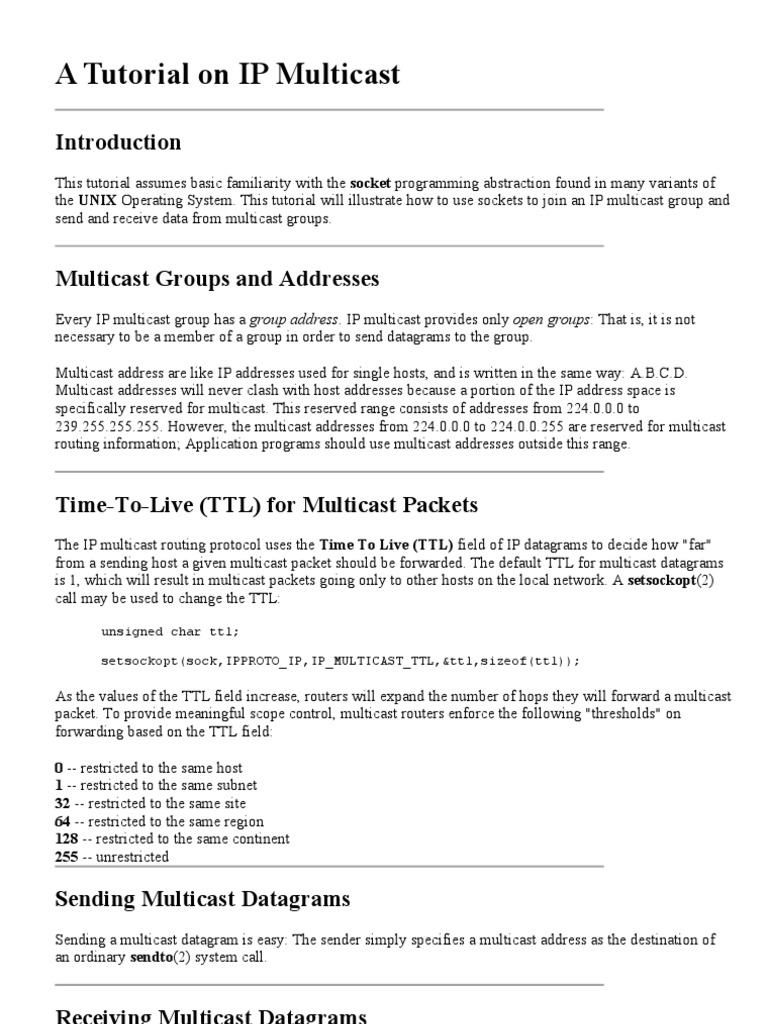 A Tutorial on IP Multicast

Introduction

This tutorial assumes basic familiarity with the socket programming abstraction found in many variants of the UNIX Operating System. This tutorial will illustrate how to use sockets to join an IP multicast group and send and receive data from multicast groups.

Multicast Groups and Addresses

Every IP multicast group has a group address. IP multicast provides only open groups: That is, it is not necessary to be a member of a group in order to send datagrams to the group.

Multicast address are like IP addresses used for single hosts, and is written in the same way: A.B.C.D. Multicast addresses will never clash with host addresses because a portion of the IP address space is specifically reserved for multicast. This reserved range consists of addresses from 224.0.0.0 to 239.255.255.255. However, the multicast addresses from 224.0.0.0 to 224.0.0.255 are reserved for multicast routing information; Application programs should use multicast addresses outside this range.

Time-To-Live (TTL) for Multicast Packets

The IP multicast routing protocol uses the Time To Live (TTL) field of IP datagrams to decide how "far" from a sending host a given multicast packet should be forwarded. The default TTL for multicast datagrams is 1, which will result in multicast packets going only to other hosts on the local network. A setsockopt(2) call may be used to change the TTL:

unsigned char ttl;

setsockopt(sock,IPPROTO_IP,IP_MULTICAST_TTL,&ttl,sizeof(ttl));

As the values of the TTL field increase, routers will expand the number of hops they will forward a multicast packet. To provide meaningful scope control, multicast routers enforce the following "thresholds" on forwarding based on the TTL field:

0 -- restricted to the same host
1 -- restricted to the same subnet
32 -- restricted to the same site
64 -- restricted to the same region
128 -- restricted to the same continent
255 -- unrestricted

Sending Multicast Datagrams

Sending a multicast datagram is easy: The sender simply specifies a multicast address as the destination of an ordinary sendto(2) system call.

Receiving Multicast Datagrams